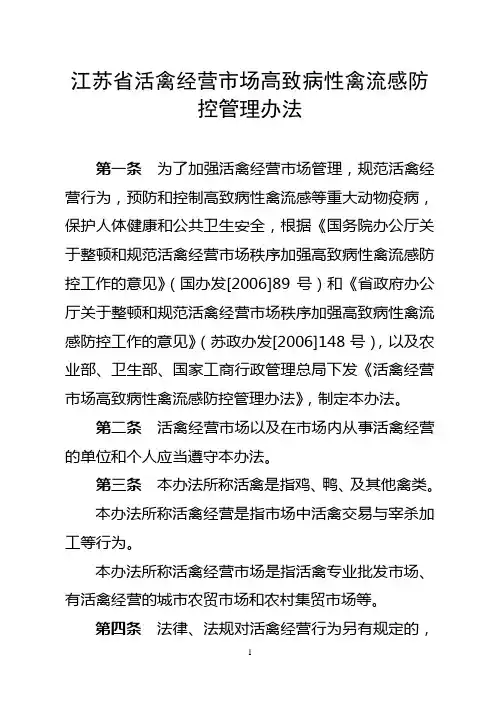 江苏省活禽经营市场高致病性禽流感防控管理办法

第一条　为了加强活禽经营市场管理，规范活禽经营行为，预防和控制高致病性禽流感等重大动物疫病，保护人体健康和公共卫生安全，根据《国务院办公厅关于整顿和规范活禽经营市场秩序加强高致病性禽流感防控工作的意见》（国办发[2006]89 号）和《省政府办公厅关于整顿和规范活禽经营市场秩序加强高致病性禽流感防控工作的意见》（苏政办发[2006]148 号），以及农业部、卫生部、国家工商行政管理总局下发《活禽经营市场高致病性禽流感防控管理办法》，制定本办法。

第二条　活禽经营市场以及在市场内从事活禽经营的单位和个人应当遵守本办法。

第三条　本办法所称活禽是指鸡、鸭、及其他禽类。

本办法所称活禽经营是指市场中活禽交易与宰杀加工等行为。

本办法所称活禽经营市场是指活禽专业批发市场、有活禽经营的城市农贸市场和农村集贸市场等。

第四条　法律、法规对活禽经营行为另有规定的，

1